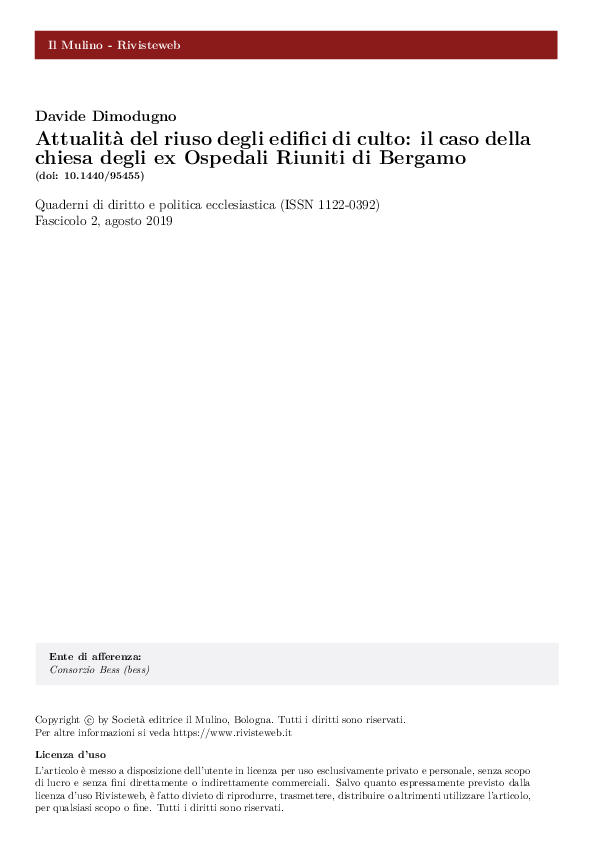 Il Mulino - Rivisteweb

Davide Dimodugno

Attualità del riuso degli edifici di culto: il caso della chiesa degli ex Ospedali Riuniti di Bergamo

(doi: 10.1440/95455)

Quaderni di diritto e politica ecclesiastica (ISSN 1122-0392)
Fascicolo 2, agosto 2019

Ente di afferenza:
Consorzio Bess (bess)

Copyright © by Società editrice il Mulino, Bologna. Tutti i diritti sono riservati.
Per altre informazioni si veda https://www.rivisteweb.it

Licenza d'uso

L'articolo è messo a disposizione dell'utente in licenza per uso esclusivamente privato e personale, senza scopo di lucro e senza fini direttamente o indirettamente commerciali. Salvo quanto espressamente previsto dalla licenza d'uso Rivisteweb, è fatto divieto di riprodurre, trasmettere, distribuire o altrimenti utilizzare l'articolo, per qualsiasi scopo o fine. Tutti i diritti sono riservati.